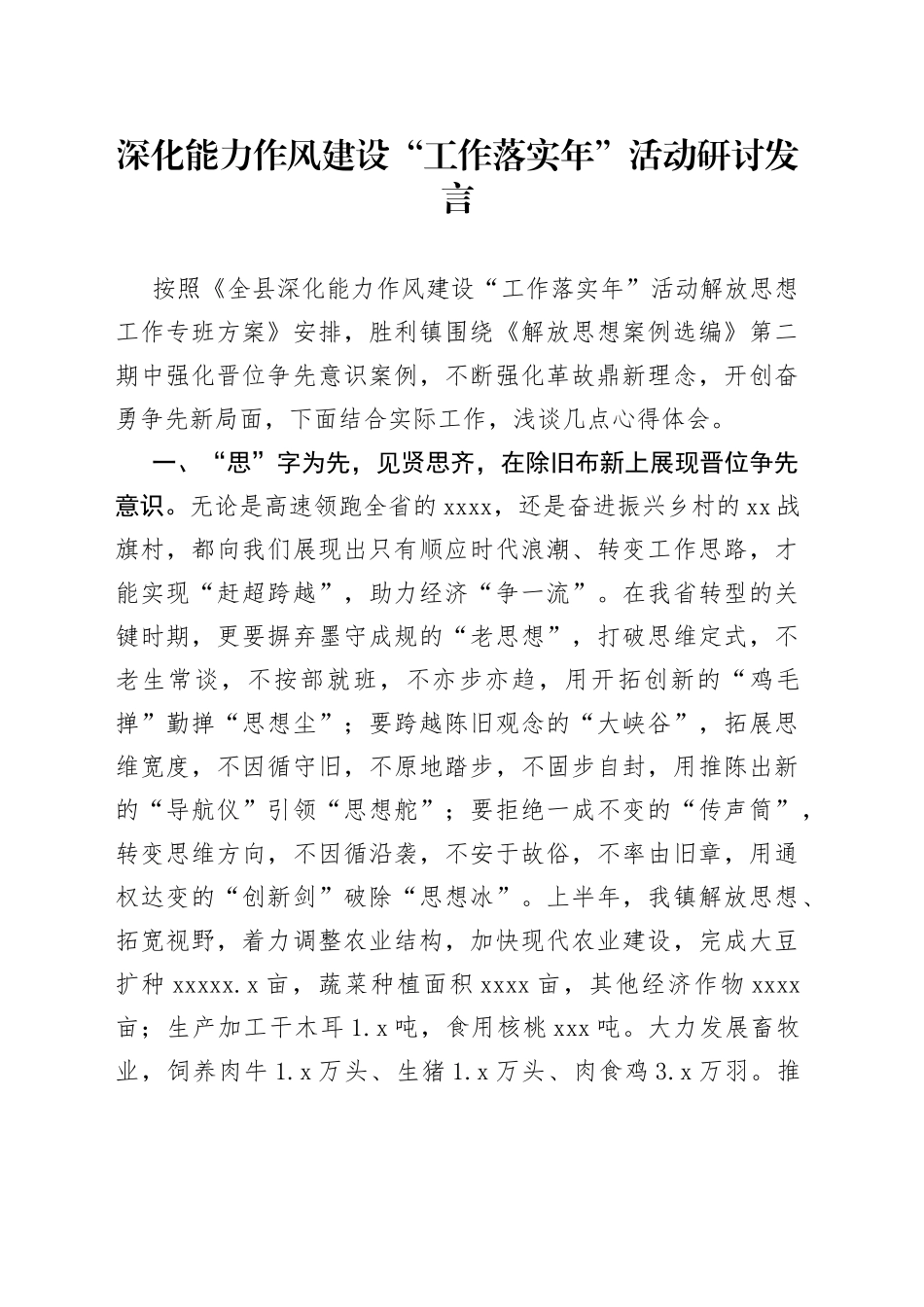 深化能力作风建设“工作落实年”活动研讨发言

按照《全县深化能力作风建设“工作落实年”活动解放思想工作专班方案》安排，胜利镇围绕《解放思想案例选编》第二期中强化晋位争先意识案例，不断强化革故鼎新理念，开创奋勇争先新局面，下面结合实际工作，浅谈几点心得体会。

一、“思”字为先，见贤思齐，在除旧布新上展现晋位争先意识。无论是高速领跑全省的xxxx，还是奋进振兴乡村的xx战旗村，都向我们展现出只有顺应时代浪潮、转变工作思路，才能实现“赶超跨越”，助力经济“争一流”。在我省转型的关键时期，更要摒弃墨守成规的“老思想”，打破思维定式，不老生常谈，不按部就班，不亦步亦趋，用开拓创新的“鸡毛掸”勤掸“思想尘”；要跨越陈旧观念的“大峡谷”，拓展思维宽度，不因循守旧，不原地踏步，不固步自封，用推陈出新的“导航仪”引领“思想舵”；要拒绝一成不变的“传声筒”，转变思维方向，不因循沿袭，不安于故俗，不率由旧章，用通权达变的“创新剑”破除“思想冰”。上半年，我镇解放思想、拓宽视野，着力调整农业结构，加快现代农业建设，完成大豆扩种xxxxx.x亩，蔬菜种植面积xxxx亩，其他经济作物xxxx亩；生产加工干木耳1.x吨，食用核桃xxx吨。大力发展畜牧业，饲养肉牛1.x万头、生猪1.x万头、肉食鸡3.x万羽。推